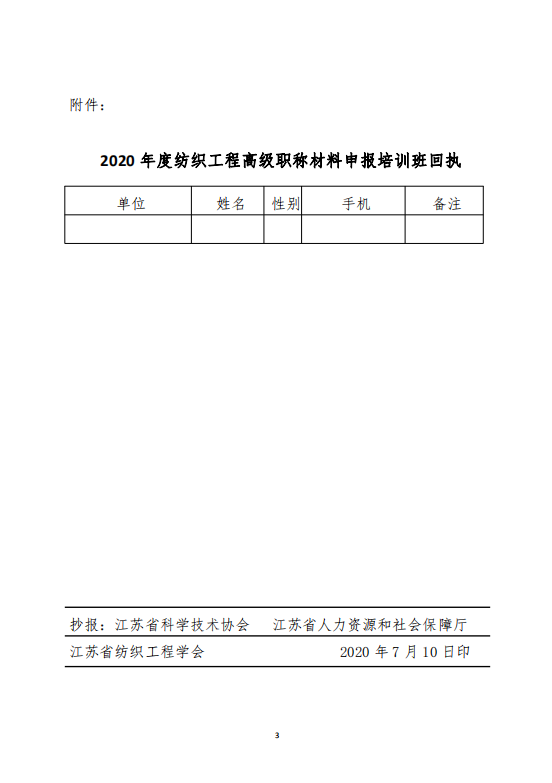 附件：

2020 年度纺织工程高级职称材料申报培训班回执

| 单位 | 姓名 | 性别 | 手机 | 备注 |
|---|---|---|---|---|
| | | | | |

抄报：江苏省科学技术协会　江苏省人力资源和社会保障厅

江苏省纺织工程学会　2020 年 7 月 10 日印

3